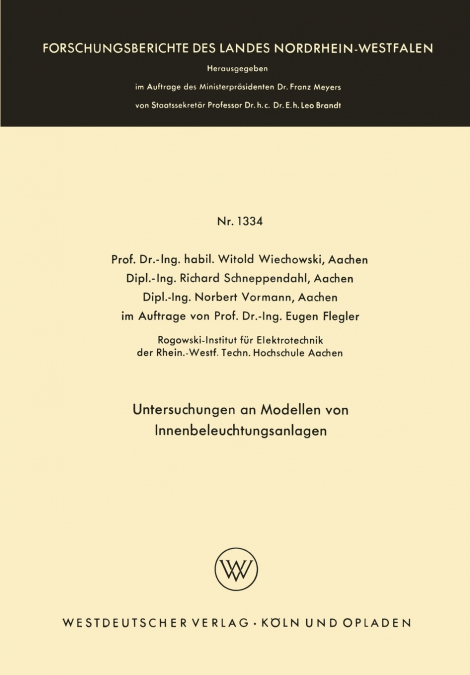 FORSCHUNGSBERICHTE DES LANDES NORDRHEIN-WESTFALEN

Herausgegeben
im Auftrage des Ministerpräsidenten Dr. Franz Meyers
von Staatssekretär Professor Dr. h. c. Dr. E. h. Leo Brandt

Nr. 1334

Prof. Dr.-Ing. habil. Witold Wiechowski, Aachen
Dipl.-Ing. Richard Schneppendahl, Aachen
Dipl.-Ing. Norbert Vormann, Aachen
im Auftrage von Prof. Dr.-Ing. Eugen Flegler

Rogowski-Institut für Elektrotechnik
der Rhein.-Westf. Techn. Hochschule Aachen

Untersuchungen an Modellen von Innenbeleuchtungsanlagen

WV

WESTDEUTSCHER VERLAG · KÖLN UND OPLADEN